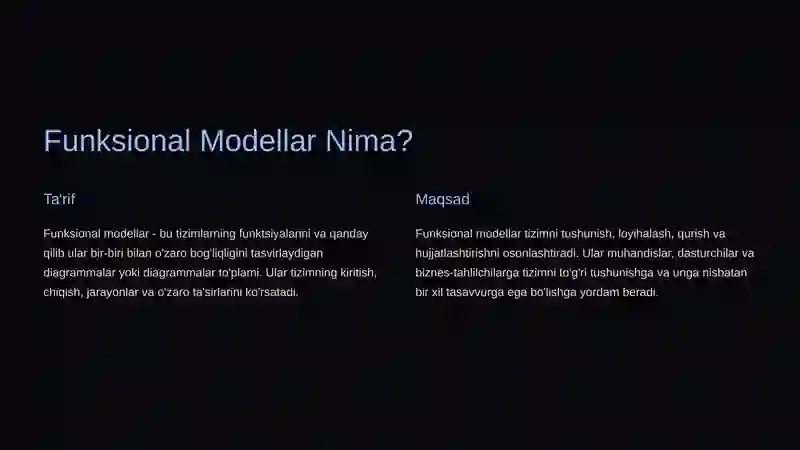 Funksional Modellar Nima?

Ta'rif

Funksional modellar - bu tizimlarning funktsiyalarini va qanday qilib ular bir-biri bilan o'zaro bog'liqligini tasvirlaydigan diagrammalar yoki diagrammalar to'plami. Ular tizimning kiritish, chiqish, jarayonlar va o'zaro ta'sirlarini ko'rsatadi.

Maqsad

Funksional modellar tizimni tushunish, loyihalash, qurish va hujjatlashtirishni osonlashtiradi. Ular muhandislar, dasturchilar va biznes-tahlilchilarga tizimni to'g'ri tushunishga va unga nisbatan bir xil tasavvurga ega bo'lishga yordam beradi.